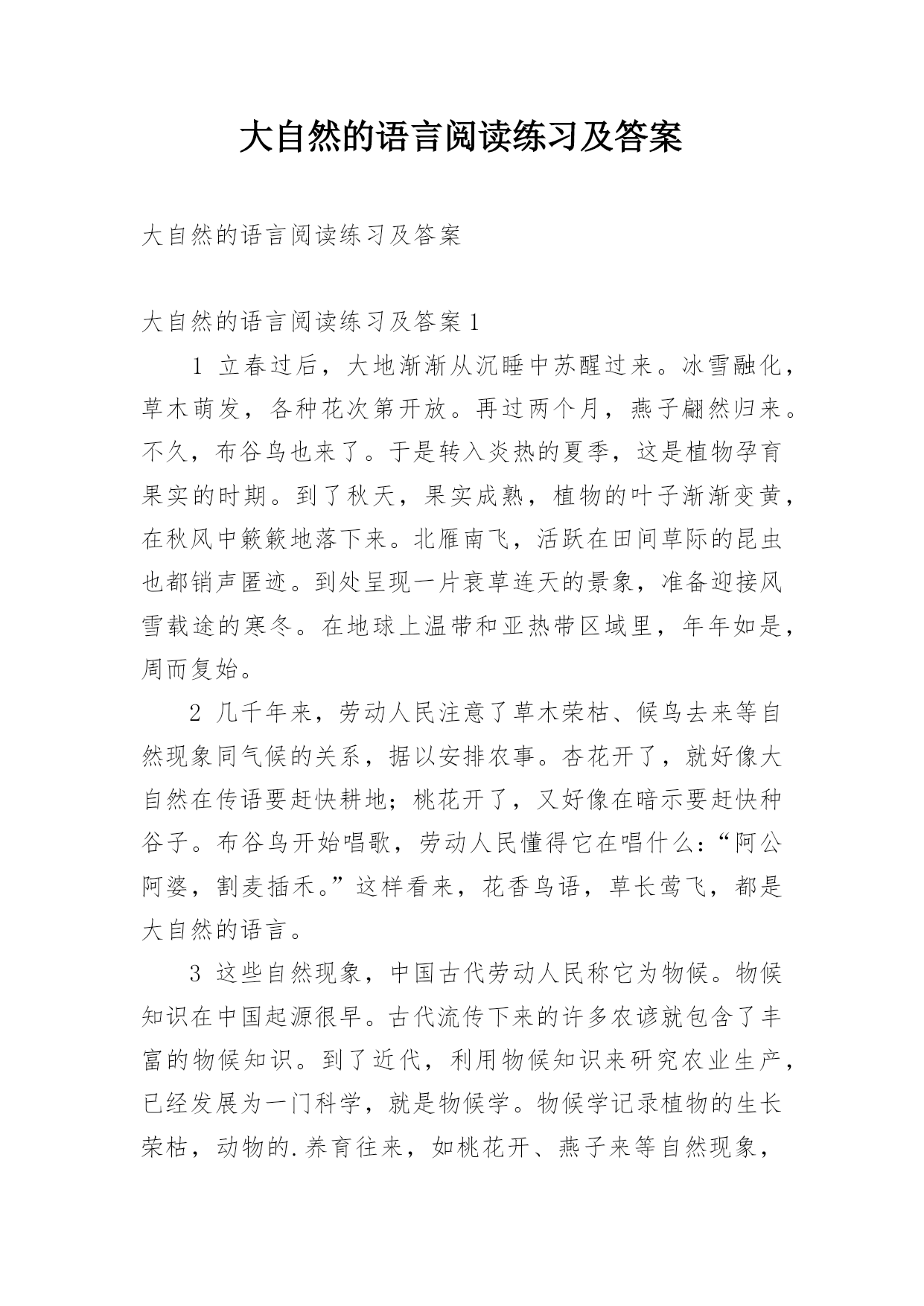 大自然的语言阅读练习及答案

大自然的语言阅读练习及答案

大自然的语言阅读练习及答案1

1 立春过后，大地渐渐从沉睡中苏醒过来。冰雪融化，草木萌发，各种花次第开放。再过两个月，燕子翩然归来。不久，布谷鸟也来了。于是转入炎热的夏季，这是植物孕育果实的时期。到了秋天，果实成熟，植物的叶子渐渐变黄，在秋风中簌簌地落下来。北雁南飞，活跃在田间草际的昆虫也都销声匿迹。到处呈现一片衰草连天的景象，准备迎接风雪载途的寒冬。在地球上温带和亚热带区域里，年年如是，周而复始。

2 几千年来，劳动人民注意了草木荣枯、候鸟去来等自然现象同气候的关系，据以安排农事。杏花开了，就好像大自然在传语要赶快耕地；桃花开了，又好像在暗示要赶快种谷子。布谷鸟开始唱歌，劳动人民懂得它在唱什么：“阿公阿婆，割麦插禾。”这样看来，花香鸟语，草长莺飞，都是大自然的语言。

3 这些自然现象，中国古代劳动人民称它为物候。物候知识在中国起源很早。古代流传下来的许多农谚就包含了丰富的物候知识。到了近代，利用物候知识来研究农业生产，已经发展为一门科学，就是物候学。物候学记录植物的生长荣枯，动物的.养育往来，如桃花开、燕子来等自然现象，